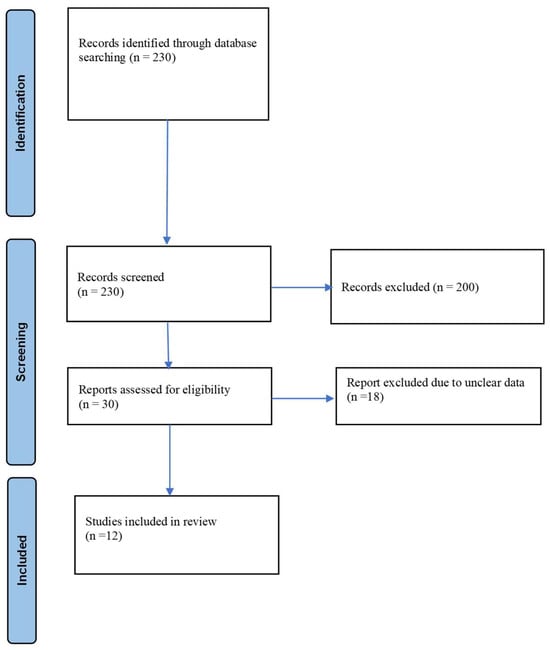 Identification

Records identified through database searching (n = 230)

Screening

Records screened
(n = 230)

Records excluded (n = 200)

Reports assessed for eligibility
(n = 30)

Report excluded due to unclear data
(n =18)

Included

Studies included in review
(n =12)